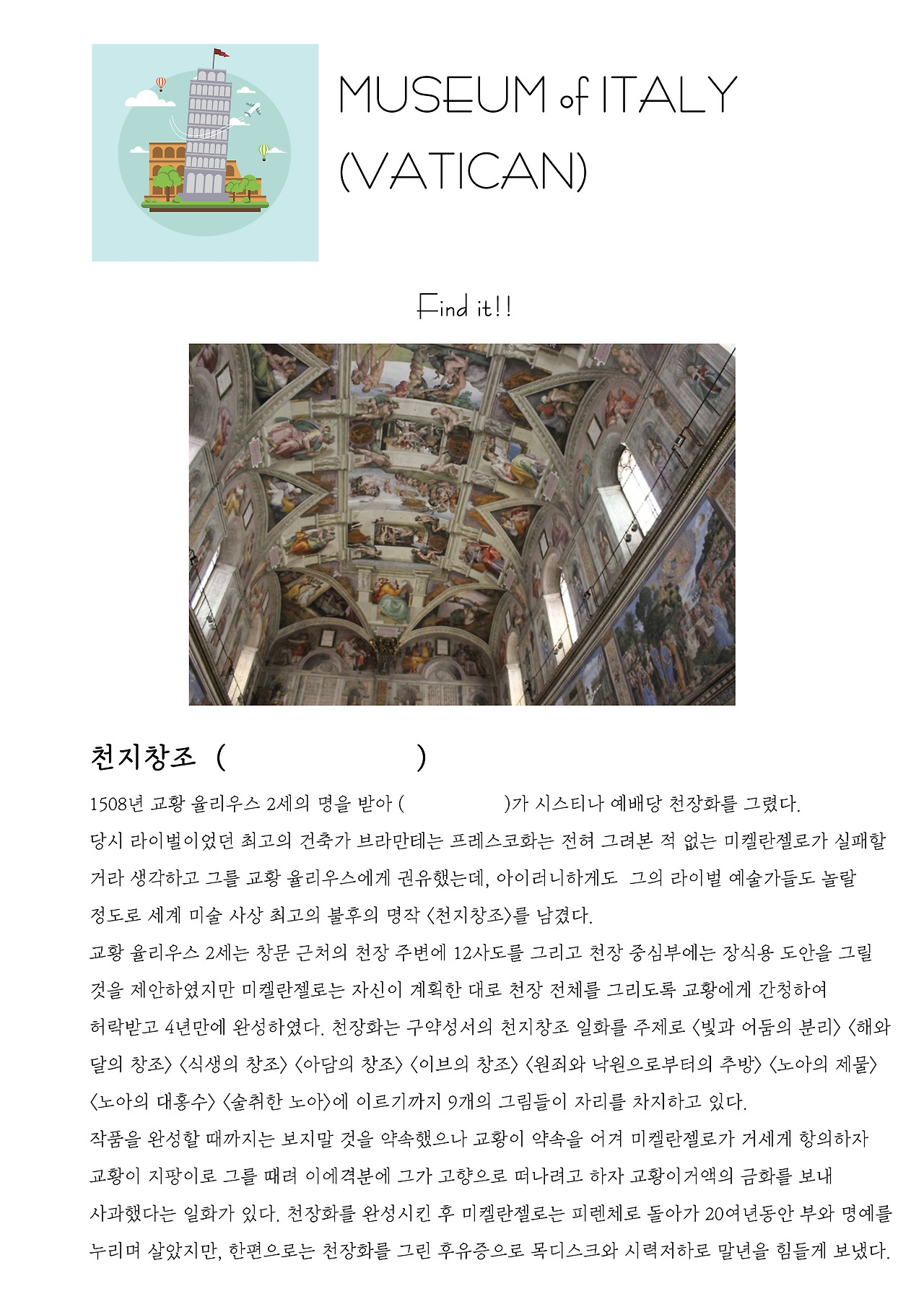 MUSEUM of ITALY
(VATICAN)

Find it!!

천지창조 (                )

1508년 교황 율리우스 2세의 명을 받아 (            )가 시스티나 예배당 천장화를 그렸다.
당시 라이벌이었던 최고의 건축가 브라만테는 프레스코화는 전혀 그려본 적 없는 미켈란젤로가 실패할 거라 생각하고 그를 교황 율리우스에게 권유했는데, 아이러니하게도 그의 라이벌 예술가들도 놀랄 정도로 세계 미술 사상 최고의 불후의 명작 <천지창조>를 남겼다.
교황 율리우스 2세는 창문 근처의 천장 주변에 12사도를 그리고 천장 중심부에는 장식용 도안을 그릴 것을 제안하였지만 미켈란젤로는 자신이 계획한 대로 천장 전체를 그리도록 교황에게 간청하여 허락받고 4년만에 완성하였다. 천장화는 구약성서의 천지창조 일화를 주제로 <빛과 어둠의 분리> <해와 달의 창조> <식생의 창조> <아담의 창조> <이브의 창조> <원죄와 낙원으로부터의 추방> <노아의 제물> <노아의 대홍수> <술취한 노아>에 이르기까지 9개의 그림들이 자리를 차지하고 있다.
작품을 완성할 때까지는 보지말 것을 약속했으나 교황이 약속을 어겨 미켈란젤로가 거세게 항의하자 교황이 지팡이로 그를 때려 이에격분에 그가 고향으로 떠나려고 하자 교황이거액의 금화를 보내 사과했다는 일화가 있다. 천장화를 완성시킨 후 미켈란젤로는 피렌체로 돌아가 20여년동안 부와 명예를 누리며 살았지만, 한편으로는 천장화를 그린 후유증으로 목디스크와 시력저하로 말년을 힘들게 보냈다.